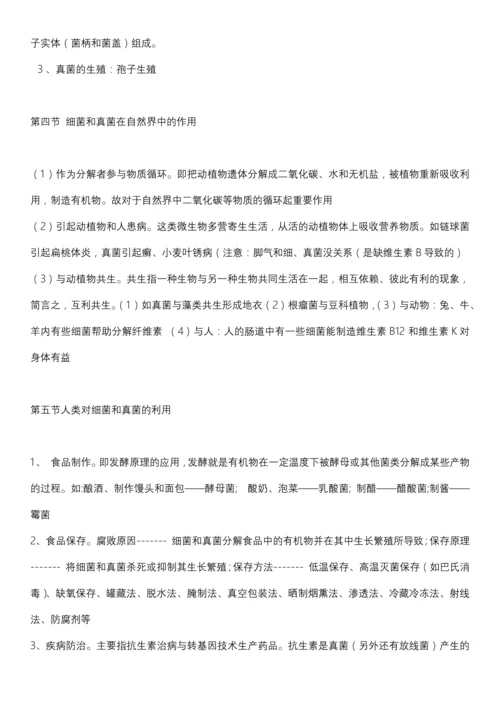 子实体（菌柄和菌盖）组成。

3、真菌的生殖：孢子生殖

第四节 细菌和真菌在自然界中的作用

（1）作为分解者参与物质循环。即把动植物遗体分解成二氧化碳、水和无机盐，被植物重新吸收利用，制造有机物。故对于自然界中二氧化碳等物质的循环起重要作用

（2）引起动植物和人患病。这类微生物多营寄生生活，从活的动植物体上吸收营养物质。如链球菌引起扁桃体炎，真菌引起癣、小麦叶锈病（注意：脚气和细、真菌没关系（是缺维生素 B 导致的）

（3）与动植物共生。共生指一种生物与另一种生物共同生活在一起，相互依赖、彼此有利的现象，简言之，互利共生。(1）如真菌与藻类共生形成地衣（2）根瘤菌与豆科植物，(3）与动物：兔、牛、羊内有些细菌帮助分解纤维素 （4）与人：人的肠道中有一些细菌能制造维生素 B12 和维生素 K 对身体有益

第五节人类对细菌和真菌的利用

1、 食品制作。即发酵原理的应用，发酵就是有机物在一定温度下被酵母或其他菌类分解成某些产物的过程。如:酿酒、制作馒头和面包——酵母菌； 酸奶、泡菜——乳酸菌; 制醋——醋酸菌;制酱——霉菌

2、食品保存。腐败原因------- 细菌和真菌分解食品中的有机物并在其中生长繁殖所导致；保存原理------- 将细菌和真菌杀死或抑制其生长繁殖；保存方法------- 低温保存、高温灭菌保存（如巴氏消毒）、缺氧保存、罐藏法、脱水法、腌制法、真空包装法、晒制烟熏法、渗透法、冷藏冷冻法、射线法、防腐剂等

3、疾病防治。主要指抗生素治病与转基因技术生产药品。抗生素是真菌（另外还有放线菌）产生的